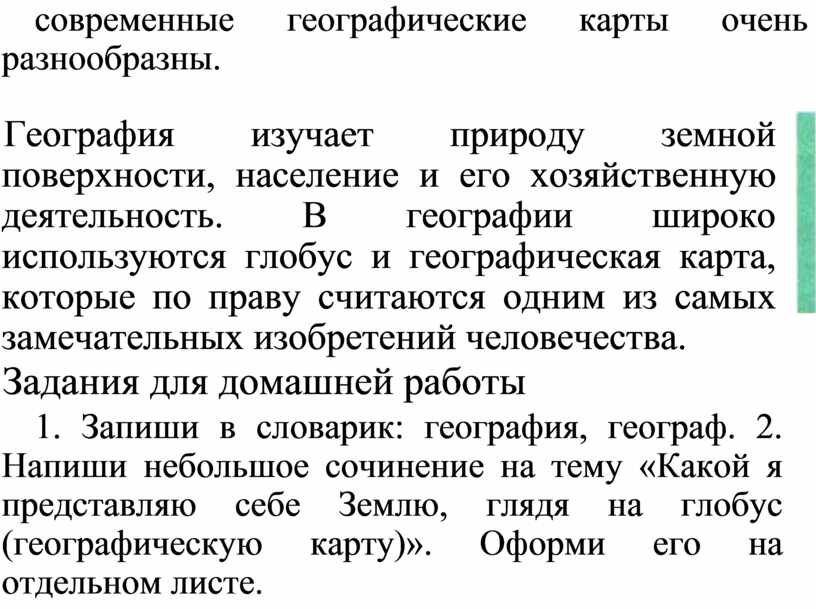 современные географические карты очень разнообразны.

География изучает природу земной поверхности, население и его хозяйственную деятельность. В географии широко используются глобус и географическая карта, которые по праву считаются одним из самых замечательных изобретений человечества.

Задания для домашней работы

1. Запиши в словарик: география, географ. 2. Напиши небольшое сочинение на тему «Какой я представляю себе Землю, глядя на глобус (географическую карту)». Оформи его на отдельном листе.